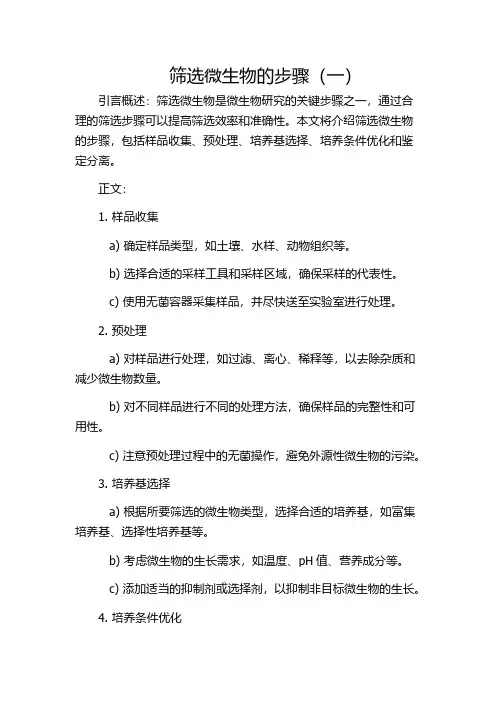 筛选微生物的步骤（一）

引言概述：筛选微生物是微生物研究的关键步骤之一，通过合理的筛选步骤可以提高筛选效率和准确性。本文将介绍筛选微生物的步骤，包括样品收集、预处理、培养基选择、培养条件优化和鉴定分离。

正文：

1. 样品收集

a) 确定样品类型，如土壤、水样、动物组织等。

b) 选择合适的采样工具和采样区域，确保采样的代表性。

c) 使用无菌容器采集样品，并尽快送至实验室进行处理。

2. 预处理

a) 对样品进行处理，如过滤、离心、稀释等，以去除杂质和减少微生物数量。

b) 对不同样品进行不同的处理方法，确保样品的完整性和可用性。

c) 注意预处理过程中的无菌操作，避免外源性微生物的污染。

3. 培养基选择

a) 根据所要筛选的微生物类型，选择合适的培养基，如富集培养基、选择性培养基等。

b) 考虑微生物的生长需求，如温度、pH 值、营养成分等。

c) 添加适当的抑制剂或选择剂，以抑制非目标微生物的生长。

4. 培养条件优化